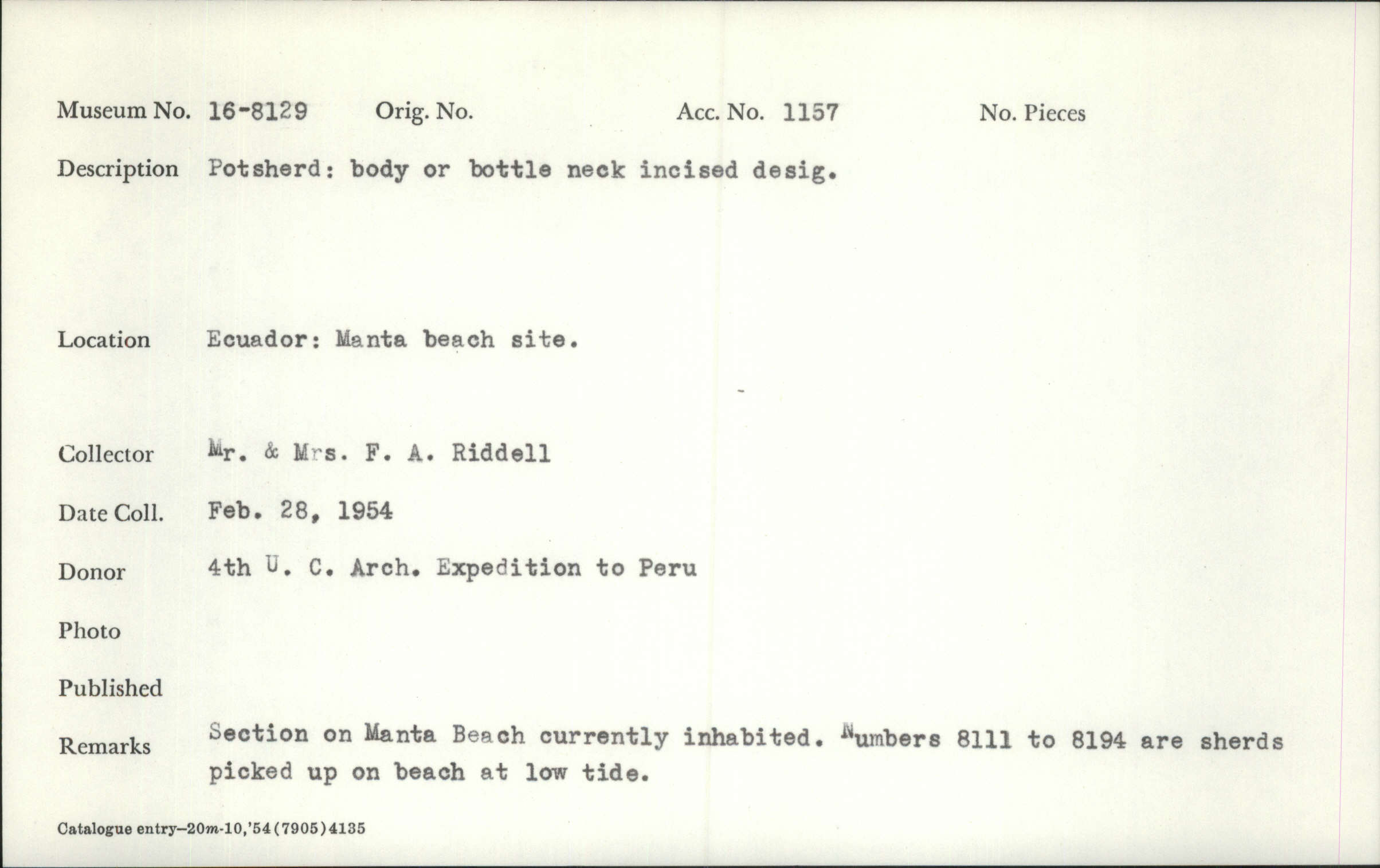 Museum No. 16-8129 Orig. No. Acc. No. 1157 No. Pieces

Description Potsherd: body or bottle neck incised desig.

Location Ecuador: Manta beach site.

Collector Mr. & Mrs. F. A. Riddell

Date Coll. Feb. 28, 1954

Donor 4th U. C. Arch. Expedition to Peru

Photo

Published

Remarks Section on Manta Beach currently inhabited. Numbers 8111 to 8194 are sherds picked up on beach at low tide.

Catalogue entry—20m-10,'54(7905)4135